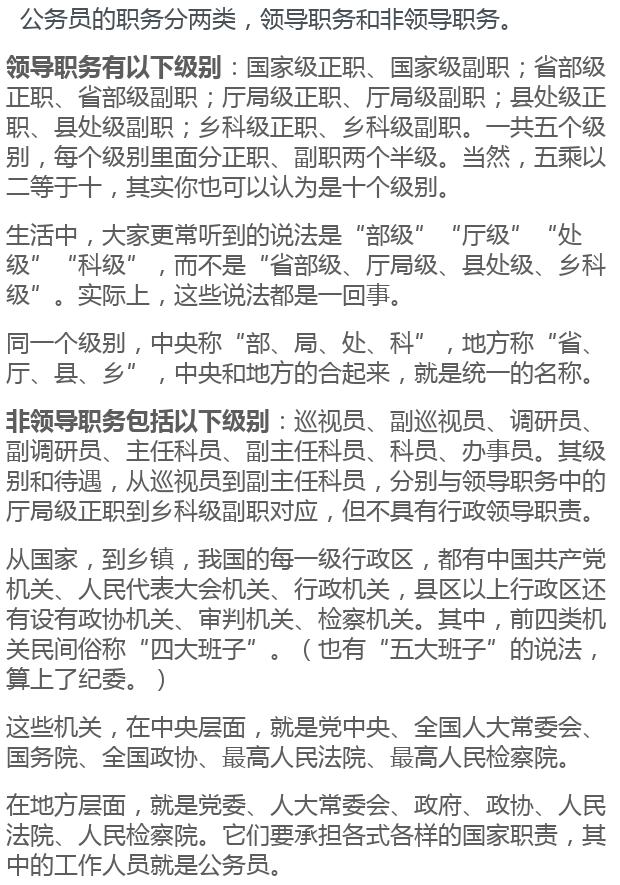 公务员的职务分两类，领导职务和非领导职务。

领导职务有以下级别：国家级正职、国家级副职；省部级正职、省部级副职；厅局级正职、厅局级副职；县处级正职、县处级副职；乡科级正职、乡科级副职。一共五个级别，每个级别里面分正职、副职两个半级。当然，五乘以二等于十，其实你也可以认为是十个级别。

生活中，大家更常听到的说法是“部级”“厅级”“处级”“科级”，而不是“省部级、厅局级、县处级、乡科级”。实际上，这些说法都是一回事。

同一个级别，中央称“部、局、处、科”，地方称“省、厅、县、乡”，中央和地方的合起来，就是统一的名称。

非领导职务包括以下级别：巡视员、副巡视员、调研员、副调研员、主任科员、副主任科员、科员、办事员。其级别和待遇，从巡视员到副主任科员，分别与领导职务中的厅局级正职到乡科级副职对应，但不具有行政领导职责。

从国家，到乡镇，我国的每一级行政区，都有中国共产党机关、人民代表大会机关、行政机关，县区以上行政区还有设有政协机关、审判机关、检察机关。其中，前四类机关民间俗称“四大班子”。（也有“五大班子”的说法，算上了纪委。）

这些机关，在中央层面，就是党中央、全国人大常委会、国务院、全国政协、最高人民法院、最高人民检察院。

在地方层面，就是党委、人大常委会、政府、政协、人民法院、人民检察院。它们要承担各式各样的国家职责，其中的工作人员就是公务员。